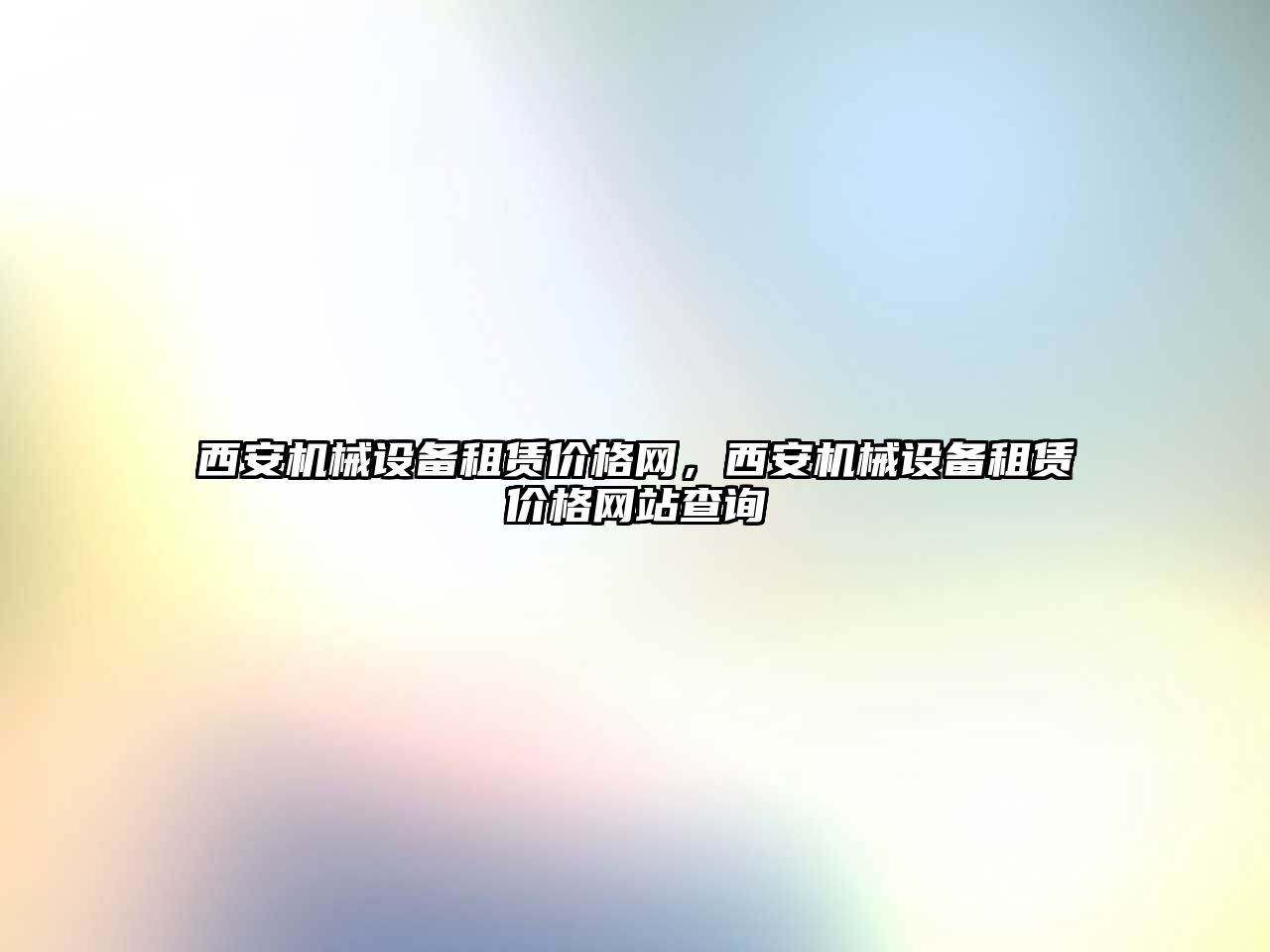 西安机械设备租赁价格网，西安机械设备租赁价格网站查询